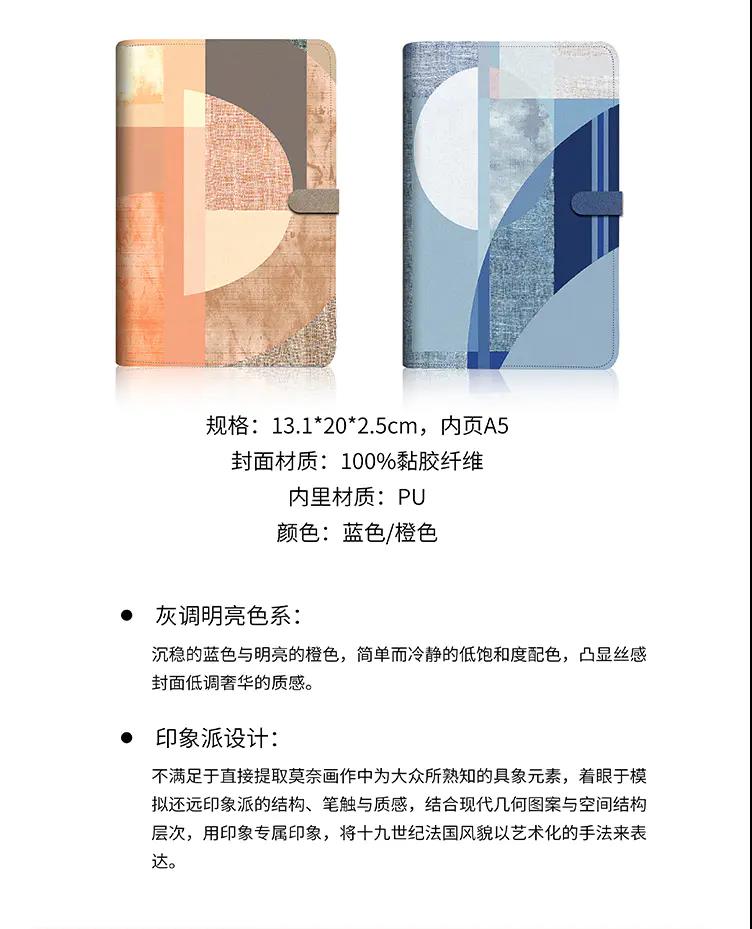 规格：13.1*20*2.5cm，内页A5
封面材质：100%黏胶纤维
内里材质：PU
颜色：蓝色/橙色

• 灰调明亮色系：

沉稳的蓝色与明亮的橙色，简单而冷静的低饱和度配色，凸显丝感封面低调奢华的质感。

• 印象派设计：

不满足于直接提取莫奈画作中为大众所熟知的具象元素，着眼于模拟还远印象派的结构、笔触与质感，结合现代几何图案与空间结构层次，用印象专属印象，将十九世纪法国风貌以艺术化的手法来表达。